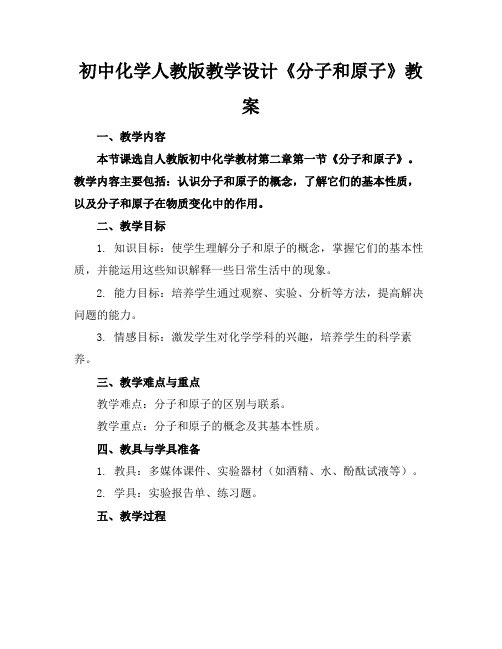 初中化学人教版教学设计《分子和原子》教案

一、教学内容

本节课选自人教版初中化学教材第二章第一节《分子和原子》。教学内容主要包括：认识分子和原子的概念，了解它们的基本性质，以及分子和原子在物质变化中的作用。

二、教学目标

1. 知识目标：使学生理解分子和原子的概念，掌握它们的基本性质，并能运用这些知识解释一些日常生活中的现象。

2. 能力目标：培养学生通过观察、实验、分析等方法，提高解决问题的能力。

3. 情感目标：激发学生对化学学科的兴趣，培养学生的科学素养。

三、教学难点与重点

教学难点：分子和原子的区别与联系。

教学重点：分子和原子的概念及其基本性质。

四、教具与学具准备

1. 教具：多媒体课件、实验器材（如酒精、水、酚酞试液等）。

2. 学具：实验报告单、练习题。

五、教学过程